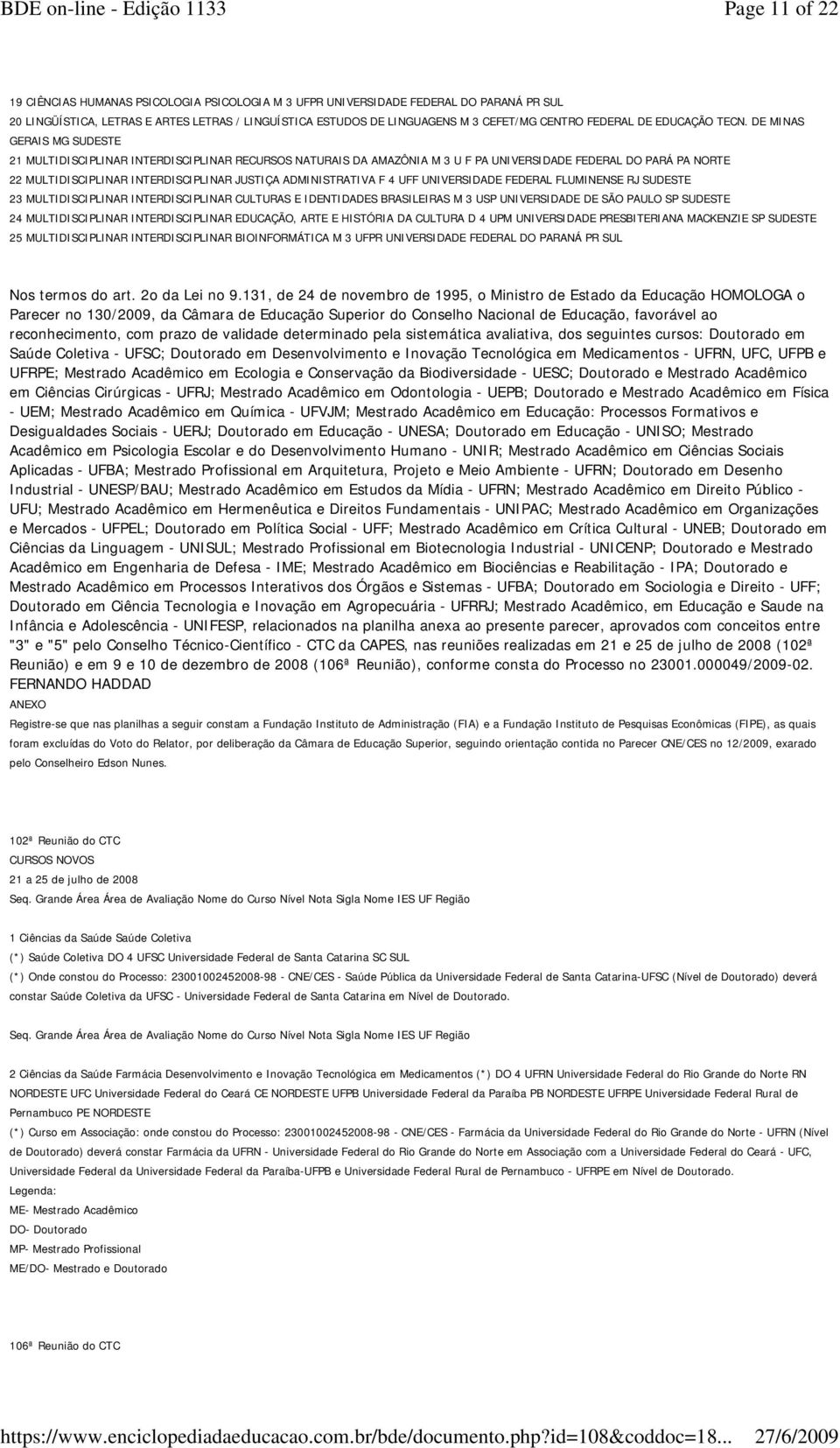 BDE on-line - Edição 1133
Page 11 of 22

19 CIÊNCIAS HUMANAS PSICOLOGIA PSICOLOGIA M 3 UFPR UNIVERSIDADE FEDERAL DO PARANÁ PR SUL

20 LINGÜÍSTICA, LETRAS E ARTES LETRAS / LINGUÍSTICA ESTUDOS DE LINGUAGENS M 3 CEFET/MG CENTRO FEDERAL DE EDUCAÇÃO TECN. DE MINAS GERAIS MG SUDESTE

21 MULTIDISCIPLINAR INTERDISCIPLINAR RECURSOS NATURAIS DA AMAZÔNIA M 3 U F PA UNIVERSIDADE FEDERAL DO PARÁ PA NORTE

22 MULTIDISCIPLINAR INTERDISCIPLINAR JUSTIÇA ADMINISTRATIVA F 4 UFF UNIVERSIDADE FEDERAL FLUMINENSE RJ SUDESTE

23 MULTIDISCIPLINAR INTERDISCIPLINAR CULTURAS E IDENTIDADES BRASILEIRAS M 3 USP UNIVERSIDADE DE SÃO PAULO SP SUDESTE

24 MULTIDISCIPLINAR INTERDISCIPLINAR EDUCAÇÃO, ARTE E HISTÓRIA DA CULTURA D 4 UPM UNIVERSIDADE PRESBITERIANA MACKENZIE SP SUDESTE

25 MULTIDISCIPLINAR INTERDISCIPLINAR BIOINFORMÁTICA M 3 UFPR UNIVERSIDADE FEDERAL DO PARANÁ PR SUL

Nos termos do art. 2o da Lei no 9.131, de 24 de novembro de 1995, o Ministro de Estado da Educação HOMOLOGA o Parecer no 130/2009, da Câmara de Educação Superior do Conselho Nacional de Educação, favorável ao reconhecimento, com prazo de validade determinado pela sistemática avaliativa, dos seguintes cursos: Doutorado em Saúde Coletiva - UFSC; Doutorado em Desenvolvimento e Inovação Tecnológica em Medicamentos - UFRN, UFC, UFPB e UFRPE; Mestrado Acadêmico em Ecologia e Conservação da Biodiversidade - UESC; Doutorado e Mestrado Acadêmico em Ciências Cirúrgicas - UFRJ; Mestrado Acadêmico em Odontologia - UEPB; Doutorado e Mestrado Acadêmico em Física - UEM; Mestrado Acadêmico em Química - UFVJM; Mestrado Acadêmico em Educação: Processos Formativos e Desigualdades Sociais - UERJ; Doutorado em Educação - UNESA; Doutorado em Educação - UNISO; Mestrado Acadêmico em Psicologia Escolar e do Desenvolvimento Humano - UNIR; Mestrado Acadêmico em Ciências Sociais Aplicadas - UFBA; Mestrado Profissional em Arquitetura, Projeto e Meio Ambiente - UFRN; Doutorado em Desenho Industrial - UNESP/BAU; Mestrado Acadêmico em Estudos da Mídia - UFRN; Mestrado Acadêmico em Direito Público - UFU; Mestrado Acadêmico em Hermenêutica e Direitos Fundamentais - UNIPAC; Mestrado Acadêmico em Organizações e Mercados - UFPEL; Doutorado em Política Social - UFF; Mestrado Acadêmico em Crítica Cultural - UNEB; Doutorado em Ciências da Linguagem - UNISUL; Mestrado Profissional em Biotecnologia Industrial - UNICENP; Doutorado e Mestrado Acadêmico em Engenharia de Defesa - IME; Mestrado Acadêmico em Biociências e Reabilitação - IPA; Doutorado e Mestrado Acadêmico em Processos Interativos dos Órgãos e Sistemas - UFBA; Doutorado em Sociologia e Direito - UFF; Doutorado em Ciência Tecnologia e Inovação em Agropecuária - UFRRJ; Mestrado Acadêmico, em Educação e Saude na Infância e Adolescência - UNIFESP, relacionados na planilha anexa ao presente parecer, aprovados com conceitos entre "3" e "5" pelo Conselho Técnico-Científico - CTC da CAPES, nas reuniões realizadas em 21 e 25 de julho de 2008 (102ª Reunião) e em 9 e 10 de dezembro de 2008 (106ª Reunião), conforme consta do Processo no 23001.000049/2009-02.
FERNANDO HADDAD

ANEXO

Registre-se que nas planilhas a seguir constam a Fundação Instituto de Administração (FIA) e a Fundação Instituto de Pesquisas Econômicas (FIPE), as quais foram excluídas do Voto do Relator, por deliberação da Câmara de Educação Superior, seguindo orientação contida no Parecer CNE/CES no 12/2009, exarado pelo Conselheiro Edson Nunes.

102ª Reunião do CTC
CURSOS NOVOS
21 a 25 de julho de 2008
Seq. Grande Área Área de Avaliação Nome do Curso Nível Nota Sigla Nome IES UF Região

1 Ciências da Saúde Saúde Coletiva
(*) Saúde Coletiva DO 4 UFSC Universidade Federal de Santa Catarina SC SUL
(*) Onde constou do Processo: 23001002452008-98 - CNE/CES - Saúde Pública da Universidade Federal de Santa Catarina-UFSC (Nível de Doutorado) deverá constar Saúde Coletiva da UFSC - Universidade Federal de Santa Catarina em Nível de Doutorado.

Seq. Grande Área Área de Avaliação Nome do Curso Nível Nota Sigla Nome IES UF Região

2 Ciências da Saúde Farmácia Desenvolvimento e Inovação Tecnológica em Medicamentos (*) DO 4 UFRN Universidade Federal do Rio Grande do Norte RN NORDESTE UFC Universidade Federal do Ceará CE NORDESTE UFPB Universidade Federal da Paraíba PB NORDESTE UFRPE Universidade Federal Rural de Pernambuco PE NORDESTE
(*) Curso em Associação: onde constou do Processo: 23001002452008-98 - CNE/CES - Farmácia da Universidade Federal do Rio Grande do Norte - UFRN (Nível de Doutorado) deverá constar Farmácia da UFRN - Universidade Federal do Rio Grande do Norte em Associação com a Universidade Federal do Ceará - UFC, Universidade Federal da Universidade Federal da Paraíba-UFPB e Universidade Federal Rural de Pernambuco - UFRPE em Nível de Doutorado.
Legenda:
ME- Mestrado Acadêmico
DO- Doutorado
MP- Mestrado Profissional
ME/DO- Mestrado e Doutorado

106ª Reunião do CTC

https://www.enciclopediadaeducacao.com.br/bde/documento.php?id=108&coddoc=18...
27/6/2009